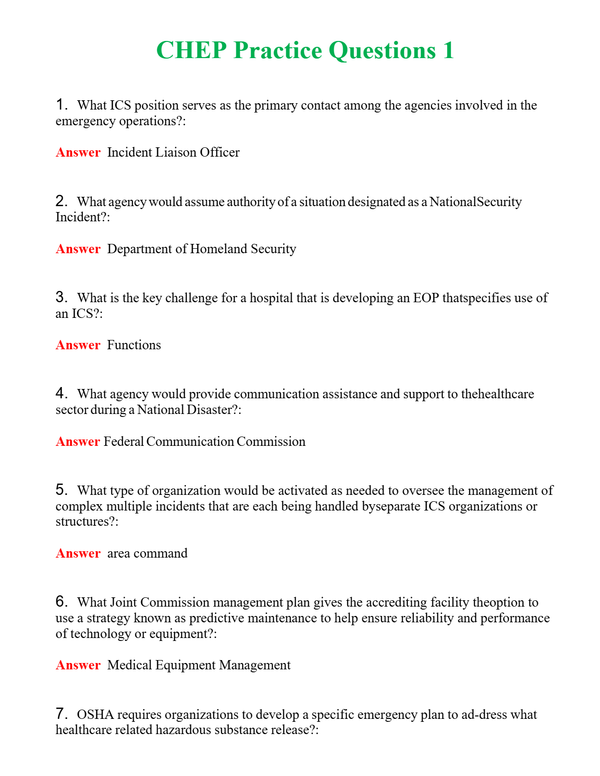 CHEP Practice Questions 1

1. What ICS position serves as the primary contact among the agencies involved in the emergency operations?:

Answer Incident Liaison Officer

2. What agency would assume authority of a situation designated as a NationalSecurity Incident?:

Answer Department of Homeland Security

3. What is the key challenge for a hospital that is developing an EOP thatspecifies use of an ICS?:

Answer Functions

4. What agency would provide communication assistance and support to thehealthcare sector during a National Disaster?:

Answer Federal Communication Commission

5. What type of organization would be activated as needed to oversee the management of complex multiple incidents that are each being handled byseparate ICS organizations or structures?:

Answer area command

6. What Joint Commission management plan gives the accrediting facility theoption to use a strategy known as predictive maintenance to help ensure reliability and performance of technology or equipment?:

Answer Medical Equipment Management

7. OSHA requires organizations to develop a specific emergency plan to ad-dress what healthcare related hazardous substance release?: